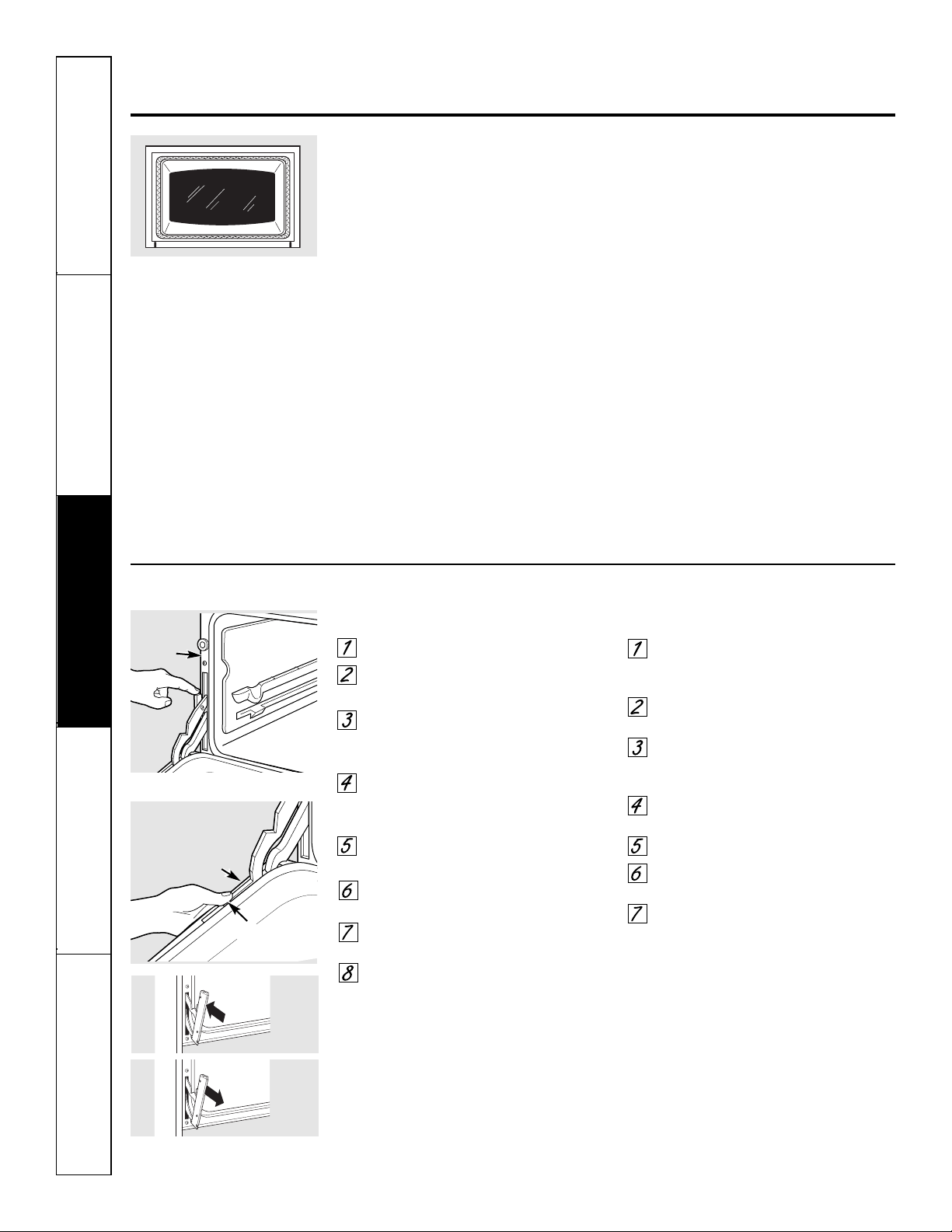 1
2
3
4
5
6
7
8
1
2
3
4
5
6
7